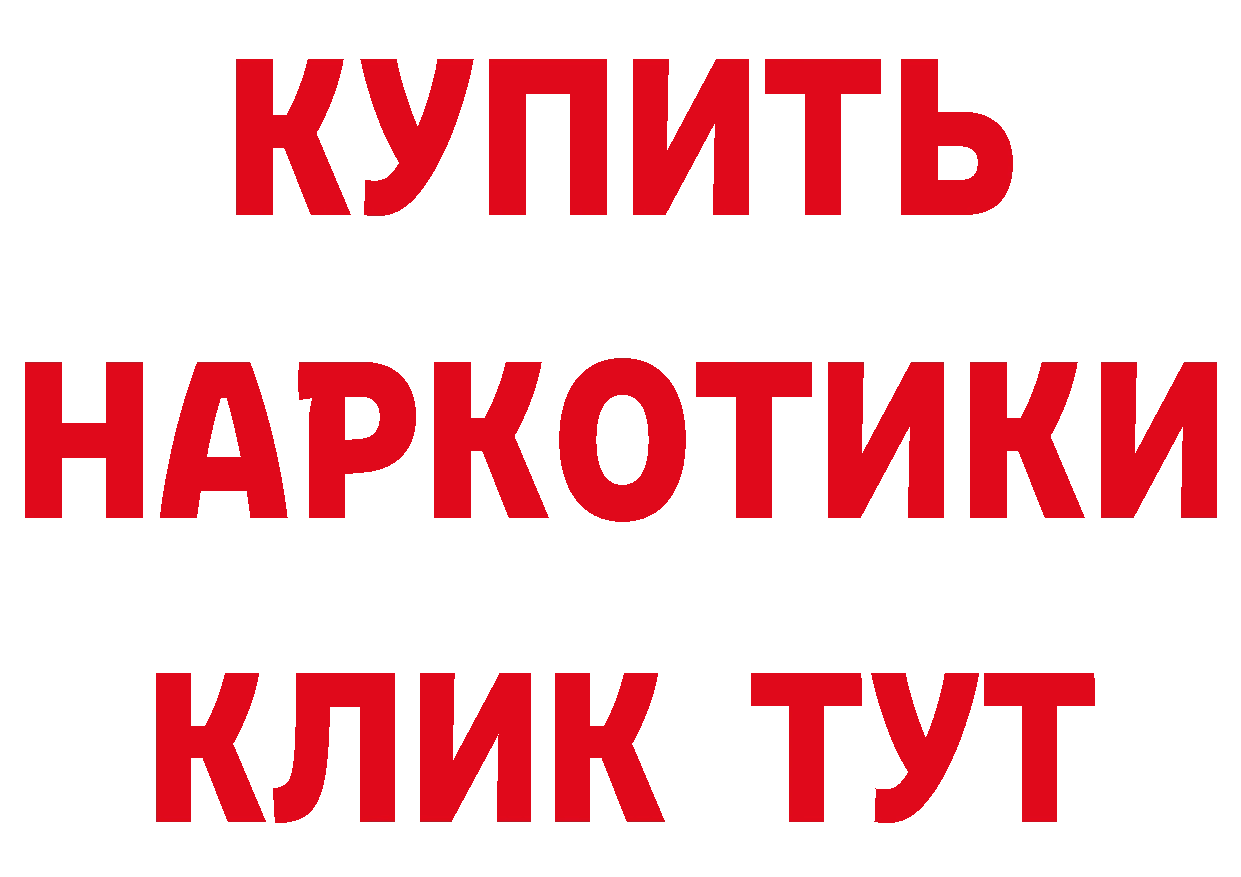 КУПИТЬ НАРКОТИКИ КЛИК ТУТ